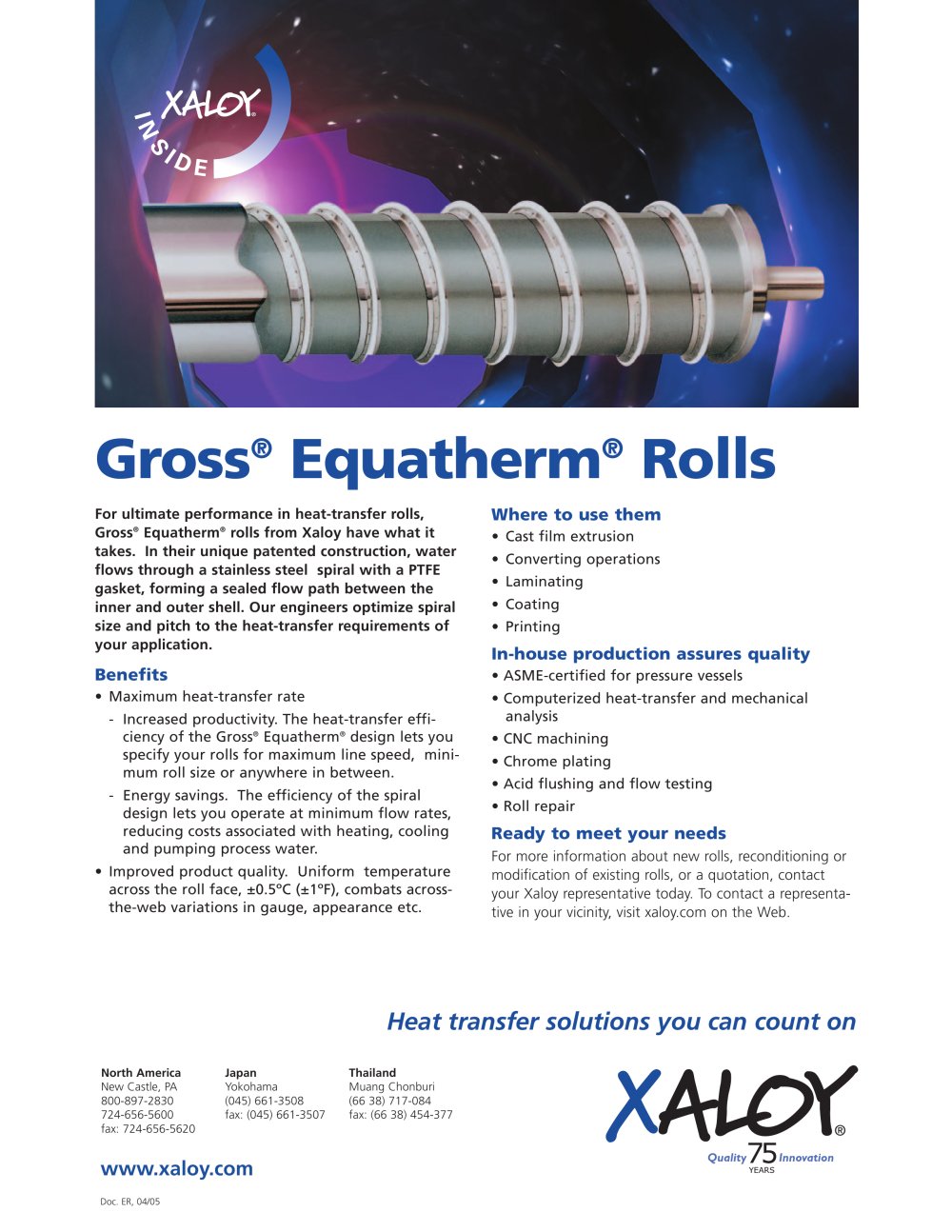 XALOY® INSIDE

Gross® Equatherm® Rolls

For ultimate performance in heat-transfer rolls, Gross® Equatherm® rolls from Xaloy have what it takes. In their unique patented construction, water flows through a stainless steel spiral with a PTFE gasket, forming a sealed flow path between the inner and outer shell. Our engineers optimize spiral size and pitch to the heat-transfer requirements of your application.

Benefits
• Maximum heat-transfer rate
- Increased productivity. The heat-transfer efficiency of the Gross® Equatherm® design lets you specify your rolls for maximum line speed, minimum roll size or anywhere in between.
- Energy savings. The efficiency of the spiral design lets you operate at minimum flow rates, reducing costs associated with heating, cooling and pumping process water.
• Improved product quality. Uniform temperature across the roll face, ±0.5°C (±1°F), combats across-the-web variations in gauge, appearance etc.

Where to use them
• Cast film extrusion
• Converting operations
• Laminating
• Coating
• Printing

In-house production assures quality
• ASME-certified for pressure vessels
• Computerized heat-transfer and mechanical analysis
• CNC machining
• Chrome plating
• Acid flushing and flow testing
• Roll repair

Ready to meet your needs
For more information about new rolls, reconditioning or modification of existing rolls, or a quotation, contact your Xaloy representative today. To contact a representative in your vicinity, visit xaloy.com on the Web.

Heat transfer solutions you can count on

North America
New Castle, PA
800-897-2830
724-656-5600
fax: 724-656-5620

Japan
Yokohama
(045) 661-3508
fax: (045) 661-3507

Thailand
Muang Chonburi
(66 38) 717-084
fax: (66 38) 454-377

XALOY®
Quality 75 YEARS Innovation

www.xaloy.com

Doc. ER, 04/05